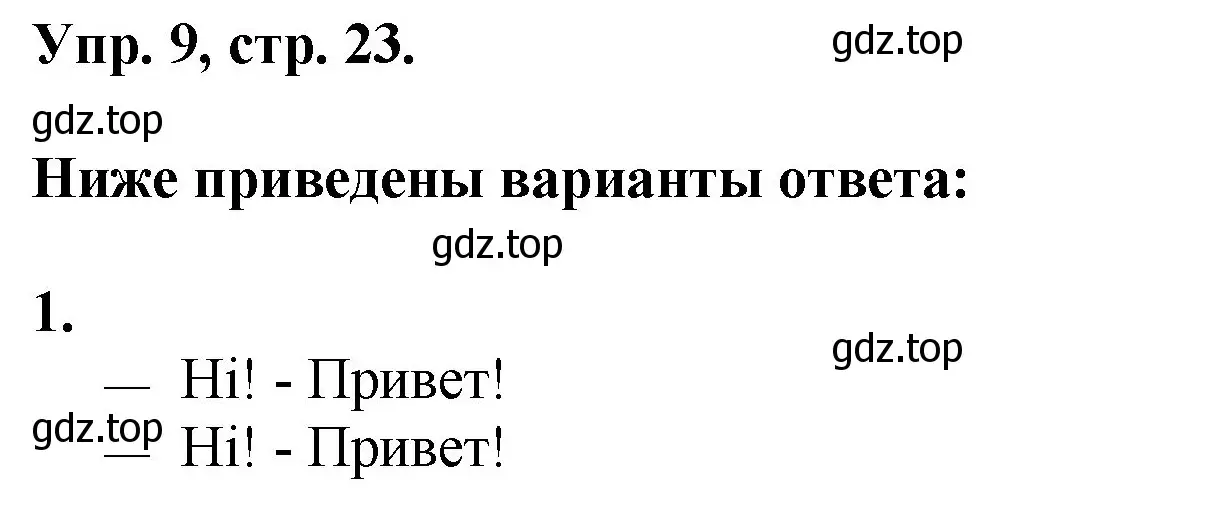 Упр. 9, стр. 23.

gdz.top

gdz.top

Ниже приведены варианты ответа:

gdz.top

1.

gdz.top

— Hi! - Привет!

gdz.top

— Hi! - Привет!